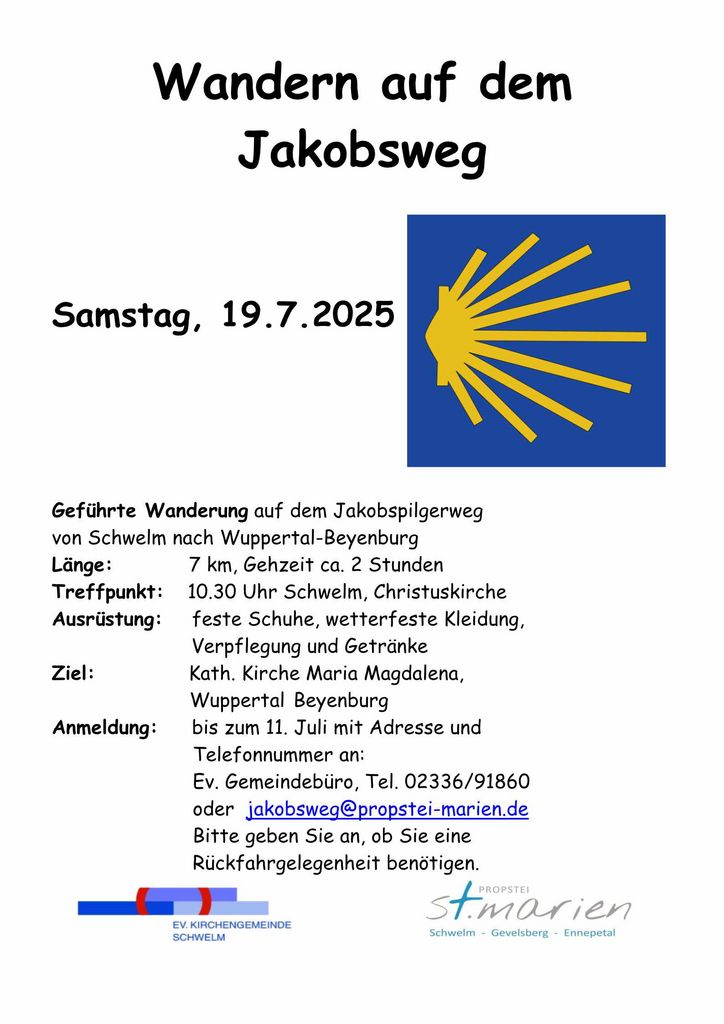 Wandern auf dem Jakobsweg

Samstag, 19.7.2025

Geführte Wanderung auf dem Jakobspilgerweg von Schwelm nach Wuppertal-Beyenburg
Länge: 7 km, Gehzeit ca. 2 Stunden
Treffpunkt: 10.30 Uhr Schwelm, Christuskirche
Ausrüstung: feste Schuhe, wetterfeste Kleidung, Verpflegung und Getränke
Ziel: Kath. Kirche Maria Magdalena, Wuppertal Beyenburg
Anmeldung: bis zum 11. Juli mit Adresse und Telefonnummer an:
Ev. Gemeindebüro, Tel. 02336/91860
oder jakobsweg@propstei-marien.de
Bitte geben Sie an, ob Sie eine Rückfahrgelegenheit benötigen.

EV. KIRCHENGEMEINDE SCHWELM

PROPSTEI st.marien
Schwelm - Gevelsberg - Ennepetal